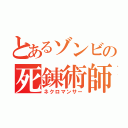 とあるゾンビの
死錬術師
ネクロマンサー